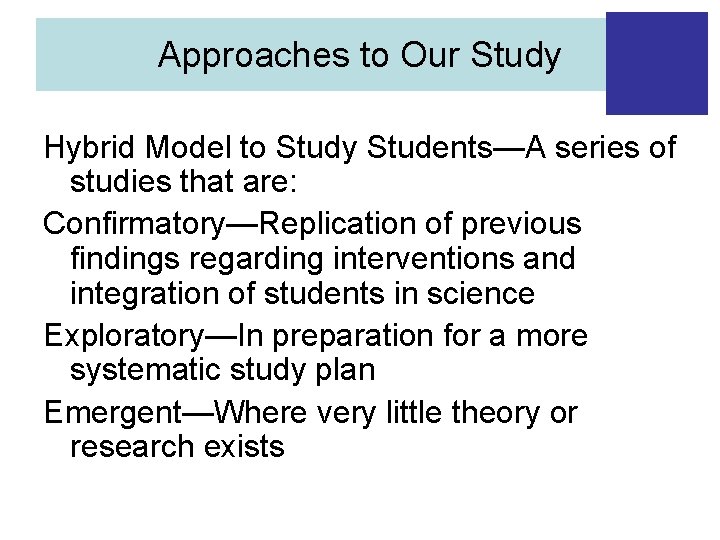 Approaches to Our Study

Hybrid Model to Study Students—A series of studies that are:

Confirmatory—Replication of previous findings regarding interventions and integration of students in science

Exploratory—In preparation for a more systematic study plan

Emergent—Where very little theory or research exists